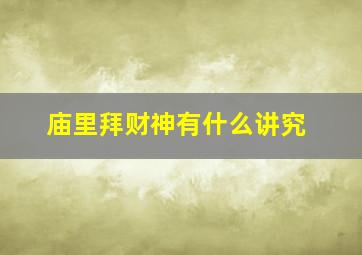 庙里拜财神有什么讲究